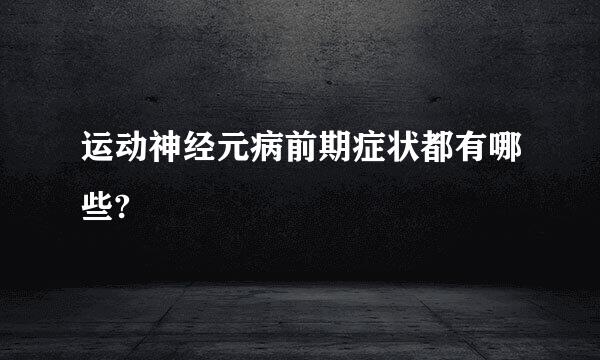 运动神经元病前期症状都有哪些?